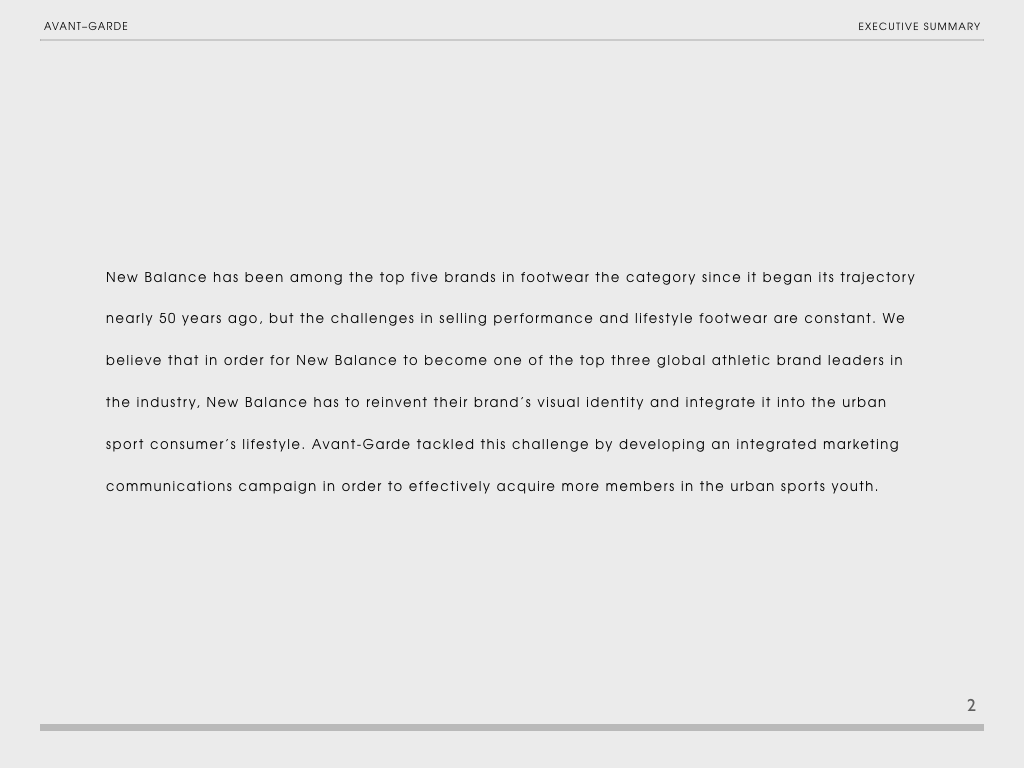 AVANT-GARDE

EXECUTIVE SUMMARY

New Balance has been among the top five brands in footwear the category since it began its trajectory nearly 50 years ago, but the challenges in selling performance and lifestyle footwear are constant. We believe that in order for New Balance to become one of the top three global athletic brand leaders in the industry, New Balance has to reinvent their brand's visual identity and integrate it into the urban sport consumer's lifestyle. Avant-Garde tackled this challenge by developing an integrated marketing communications campaign in order to effectively acquire more members in the urban sports youth.

2